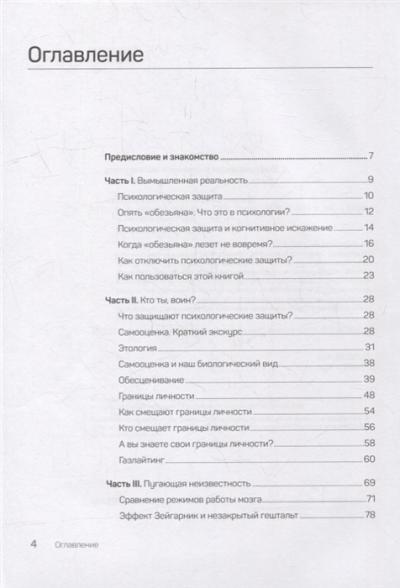 Оглавление

Предисловие и знакомство 7

Часть I. Вымышленная реальность 9
Психологическая защита 10
Опять «обезьяна». Что это в психологии? 12
Психологическая защита и когнитивное искажение 14
Когда «обезьяна» лезет не вовремя? 16
Как отключить психологические защиты? 20
Как пользоваться этой книгой 23

Часть II. Кто ты, воин? 28
Что защищают психологические защиты? 28
Самооценка. Краткий экскурс 28
Этология 31
Самооценка и наш биологический вид 38
Обесценивание 39
Границы личности 48
Как смещают границы личности 54
Кто смещает границы личности 56
А вы знаете свои границы личности? 58
Газлайтинг 60

Часть III. Пугающая неизвестность 69
Сравнение режимов работы мозга 71
Эффект Зейгарник и незакрытый гештальт 78

4 Оглавление